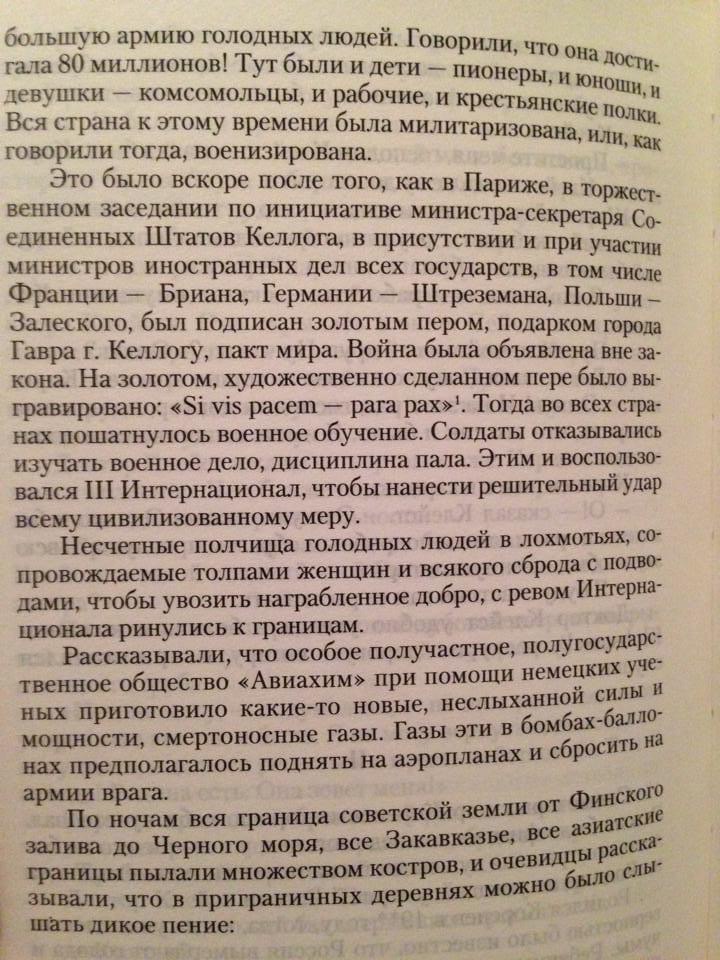 большую армию голодных людей. Говорили, что она достигала 80 миллионов! Тут были и дети — пионеры, и юноши, и девушки — комсомольцы, и рабочие, и крестьянские полки. Вся страна к этому времени была милитаризована, или, как говорили тогда, военизирована.

Это было вскоре после того, как в Париже, в торжественном заседании по инициативе министра-секретаря Соединенных Штатов Келлога, в присутствии и при участии министров иностранных дел всех государств, в том числе Франции — Бриана, Германии — Штреземана, Польши — Залеского, был подписан золотым пером, подарком города Гавра г. Келлогу, пакт мира. Война была объявлена вне закона. На золотом, художественно сделанном пере было выгравировано: «Si vis pacem — para pax»$^1$. Тогда во всех странах пошатнулось военное обучение. Солдаты отказывались изучать военное дело, дисциплина пала. Этим и воспользовался III Интернационал, чтобы нанести решительный удар всему цивилизованному меру.

Несчетные полчища голодных людей в лохмотьях, сопровождаемые толпами женщин и всякого сброда с подводами, чтобы увозить награбленное добро, с ревом Интернационала ринулись к границам.

Рассказывали, что особое получастное, полугосударственное общество «Авиахим» при помощи немецких ученых приготовило какие-то новые, неслыханной силы и мощности, смертоносные газы. Газы эти в бомбах-баллонах предполагалось поднять на аэропланах и сбросить на армии врага.

По ночам вся граница советской земли от Финского залива до Черного моря, все Закавказье, все азиатские границы пылали множеством костров, и очевидцы рассказывали, что в приграничных деревнях можно было слышать дикое пение: